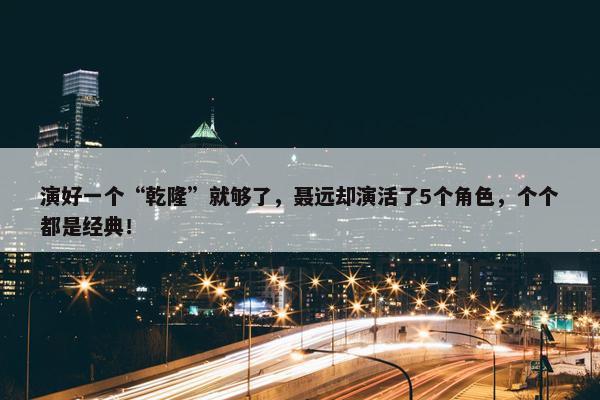 演好一个“乾隆”就够了，聂远却演活了5个角色，个个都是经典！